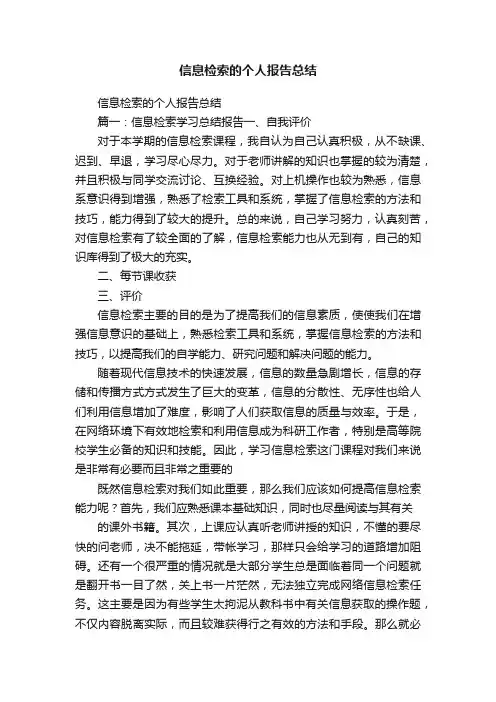 信息检索的个人报告总结

信息检索的个人报告总结

篇一：信息检索学习总结报告一、自我评价

对于本学期的信息检索课程，我自认为自己认真积极，从不缺课、迟到、早退，学习尽心尽力。对于老师讲解的知识也掌握的较为清楚，并且积极与同学交流讨论、互换经验。对上机操作也较为熟悉，信息系意识得到增强，熟悉了检索工具和系统，掌握了信息检索的方法和技巧，能力得到了较大的提升。总的来说，自己学习努力，认真刻苦，对信息检索有了较全面的了解，信息检索能力也从无到有，自己的知识库得到了极大的充实。

二、每节课收获

三、评价

信息检索主要的目的是为了提高我们的信息素质，使使我们在增强信息意识的基础上，熟悉检索工具和系统，掌握信息检索的方法和技巧，以提高我们的自学能力、研究问题和解决问题的能力。

随着现代信息技术的快速发展，信息的数量急剧增长，信息的存储和传播方式方式发生了巨大的变革，信息的分散性、无序性也给人们利用信息增加了难度，影响了人们获取信息的质量与效率。于是，在网络环境下有效地检索和利用信息成为科研工作者，特别是高等院校学生必备的知识和技能。因此，学习信息检索这门课程对我们来说是非常有必要而且非常之重要的

既然信息检索对我们如此重要，那么我们应该如何提高信息检索能力呢？首先，我们应熟悉课本基础知识，同时也尽量阅读与其有关

的课外书籍。其次，上课应认真听老师讲授的知识，不懂的要尽快的问老师，决不能拖延，带帐学习，那样只会给学习的道路增加阻碍。还有一个很严重的情况就是大部分学生总是面临着同一个问题就是翻开书一目了然，关上书一片茫然，无法独立完成网络信息检索任务。这主要是因为有些学生太拘泥从教科书中有关信息获取的操作题，不仅内容脱离实际，而且较难获得行之有效的方法和手段。那么就必